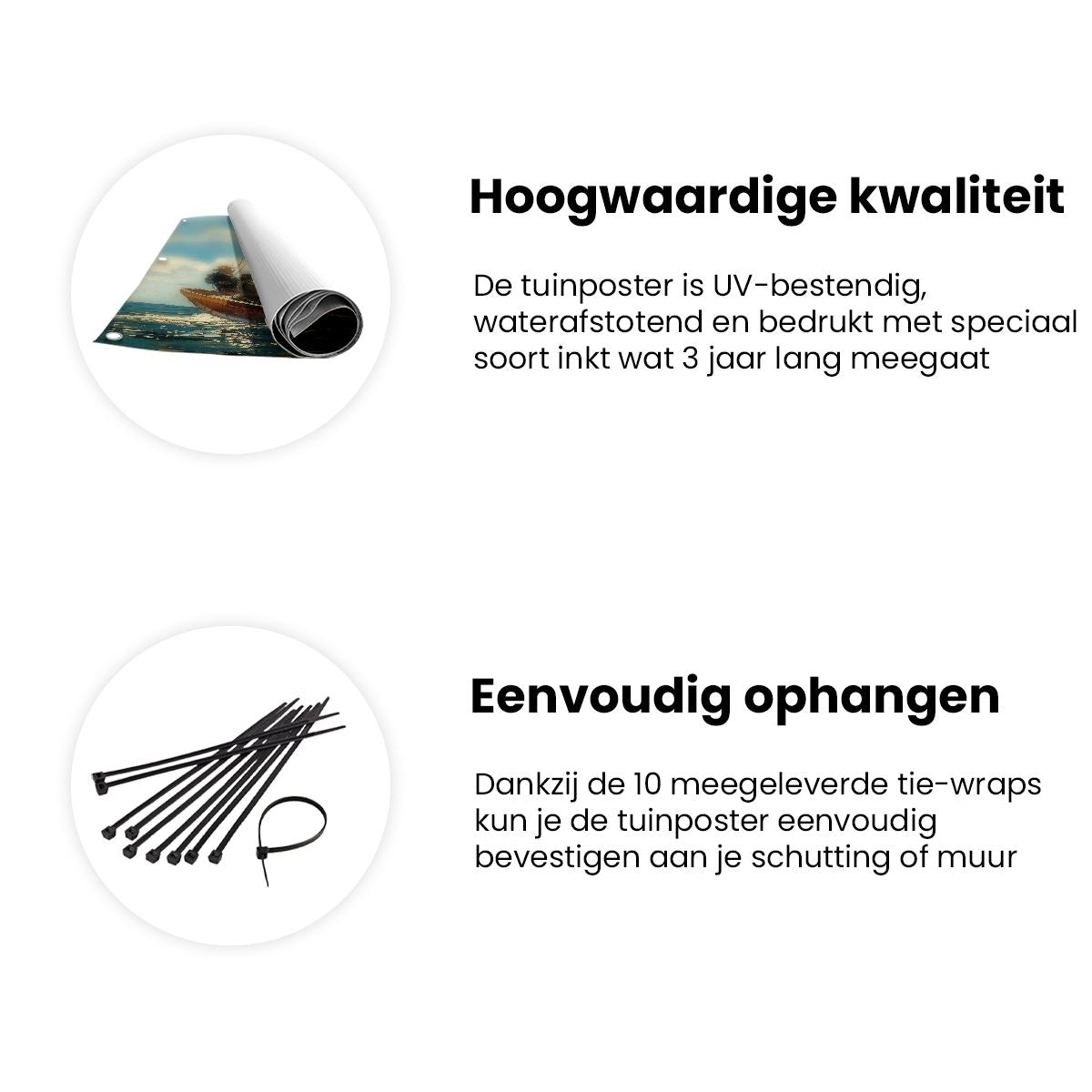 Hoogwaardige kwaliteit

De tuinposter is UV-bestendig, waterafstotend en bedrukt met speciaal soort inkt wat 3 jaar lang meegaat

Eenvoudig ophangen

Dankzij de 10 meegeleverde tie-wraps kun je de tuinposter eenvoudig bevestigen aan je schutting of muur